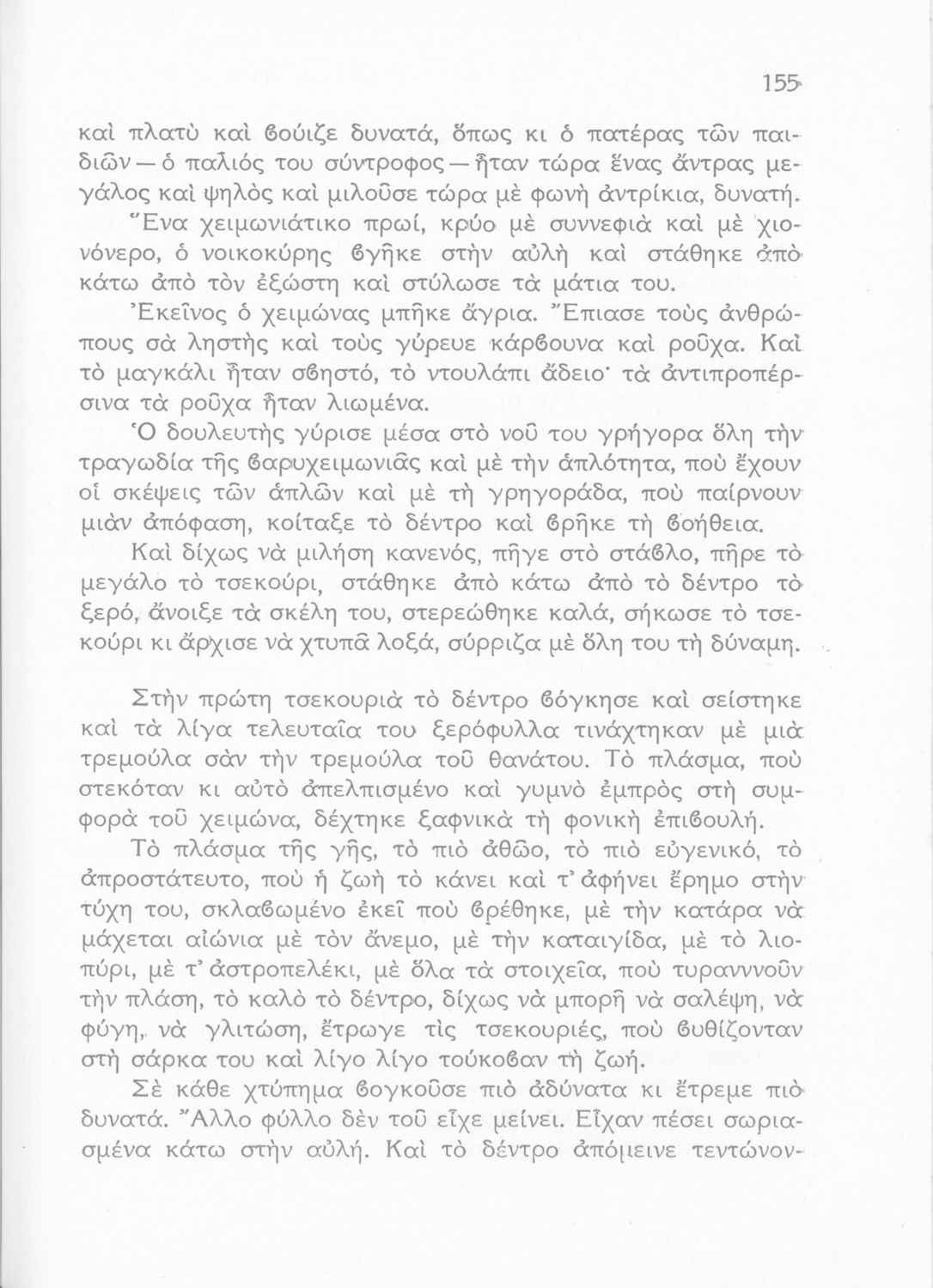 155

καὶ πλατὺ καὶ ϐούιζε δυνατά, ὅπως κι ὁ πατέρας τῶν παιδιῶν — ὁ παλιός του σύντροφος — ἦταν τώρα ἕνας ἄντρας μεγάλος καὶ ψηλὸς καὶ μιλοῦσε τώρα μὲ φωνὴ ἀντρίκια, δυνατή.

Ἕνα χειμωνιάτικο πρωί, κρύο μὲ συννεφιὰ καὶ μὲ χιονόνερο, ὁ νοικοκύρης ϐγῆκε στὴν αὐλὴ καὶ στάθηκε ἀπὸ κάτω ἀπὸ τὸν ἐξώστη καὶ στύλωσε τὰ μάτια του.

Ἐκεῖνος ὁ χειμώνας μπῆκε ἄγρια. Ἔπιασε τοὺς ἀνθρώπους σὰ ληστὴς καὶ τοὺς γύρευε κάρϐουνα καὶ ροῦχα. Καὶ τὸ μαγκάλι ἦταν σϐηστό, τὸ ντουλάπι ἄδειο· τὰ ἀντιπροπέρσινα τὰ ροῦχα ἦταν λιωμένα.

Ὁ δουλευτὴς γύρισε μέσα στὸ νοῦ του γρήγορα ὅλη τὴν τραγωδία τῆς ϐαρυχειμωνιᾶς καὶ μὲ τὴν ἁπλότητα, ποὺ ἔχουν οἱ σκέψεις τῶν ἁπλῶν καὶ μὲ τὴ γρηγοράδα, ποὺ παίρνουν μιὰν ἀπόφαση, κοίταξε τὸ δέντρο καὶ ϐρῆκε τὴ ϐοήθεια.

Καὶ δίχως νὰ μιλήση κανενός, πῆγε στὸ στάϐλο, πῆρε τὸ μεγάλο τὸ τσεκούρι, στάθηκε ἀπὸ κάτω ἀπὸ τὸ δέντρο τὸ ξερό, ἄνοιξε τὰ σκέλη του, στερεώθηκε καλά, σήκωσε τὸ τσεκούρι κι ἄρχισε νὰ χτυπᾶ λοξά, σύρριζα μὲ ὅλη του τὴ δύναμη.

Στὴν πρώτη τσεκουριὰ τὸ δέντρο ϐόγκησε καὶ σείστηκε καὶ τὰ λίγα τελευταῖα του ξερόφυλλα τινάχτηκαν μὲ μιὰ τρεμούλα σὰν τὴν τρεμούλα τοῦ θανάτου. Τὸ πλάσμα, ποὺ στεκόταν κι αὐτὸ ἀπελπισμένο καὶ γυμνὸ ἐμπρὸς στὴ συμφορὰ τοῦ χειμώνα, δέχτηκε ξαφνικὰ τὴ φονικὴ ἐπιϐουλή.

Τὸ πλάσμα τῆς γῆς, τὸ πιὸ ἀθῶο, τὸ πιὸ εὐγενικό, τὸ ἀπροστάτευτο, ποὺ ἡ ζωὴ τὸ κάνει καὶ τ' ἀφήνει ἔρημο στὴν τύχη του, σκλαϐωμένο ἐκεῖ ποὺ ϐρέθηκε, μὲ τὴν κατάρα νὰ μάχεται αἰώνια μὲ τὸν ἄνεμο, μὲ τὴν καταιγίδα, μὲ τὸ λιοπύρι, μὲ τ' ἀστροπελέκι, μὲ ὅλα τὰ στοιχεῖα, ποὺ τυραννοῦν τὴν πλάση, τὸ καλὸ τὸ δέντρο, δίχως νὰ μπορῆ νὰ σαλέψη, νὰ φύγη, νὰ γλιτώση, ἔτρωγε τὶς τσεκουριές, ποὺ ϐυθίζονταν στὴ σάρκα του καὶ λίγο λίγο τούκοϐαν τὴ ζωή.

Σὲ κάθε χτύπημα ϐογκοῦσε πιὸ ἀδύνατα κι ἔτρεμε πιὸ δυνατά. Ἄλλο φύλλο δὲν τοῦ εἶχε μείνει. Εἶχαν πέσει σωριασμένα κάτω στὴν αὐλή. Καὶ τὸ δέντρο ἀπόμεινε τεντώνον-